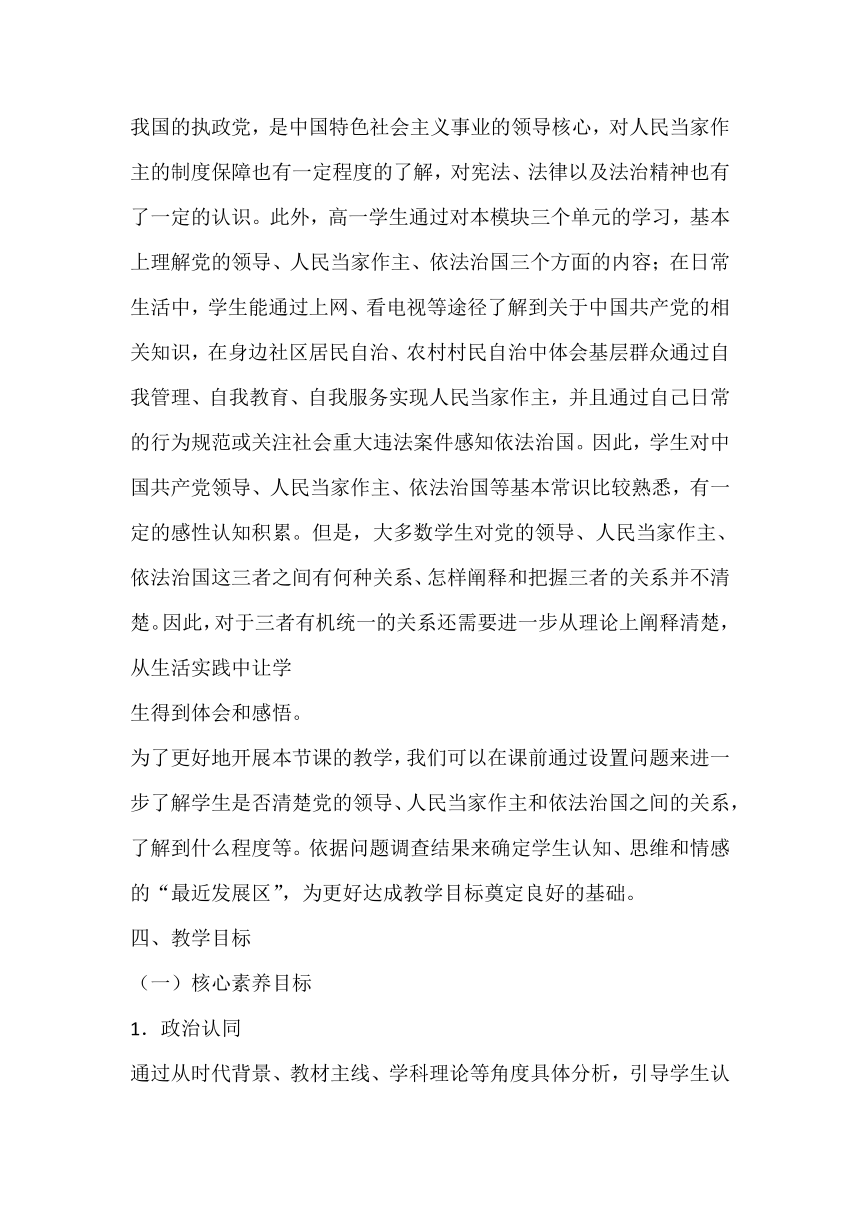 我国的执政党，是中国特色社会主义事业的领导核心，对人民当家作主的制度保障也有一定程度的了解，对宪法、法律以及法治精神也有了一定的认识。此外，高一学生通过对本模块三个单元的学习，基本上理解党的领导、人民当家作主、依法治国三个方面的内容；在日常生活中，学生能通过上网、看电视等途径了解到关于中国共产党的相关知识，在身边社区居民自治、农村村民自治中体会基层群众通过自我管理、自我教育、自我服务实现人民当家作主，并且通过自己日常的行为规范或关注社会重大违法案件感知依法治国。因此，学生对中国共产党领导、人民当家作主、依法治国等基本常识比较熟悉，有一定的感性认知积累。但是，大多数学生对党的领导、人民当家作主、依法治国这三者之间有何种关系、怎样阐释和把握三者的关系并不清楚。因此，对于三者有机统一的关系还需要进一步从理论上阐释清楚，从生活实践中让学
生得到体会和感悟。

为了更好地开展本节课的教学，我们可以在课前通过设置问题来进一步了解学生是否清楚党的领导、人民当家作主和依法治国之间的关系，了解到什么程度等。依据问题调查结果来确定学生认知、思维和情感的“最近发展区”，为更好达成教学目标奠定良好的基础。

四、教学目标

（一）核心素养目标

1．政治认同

通过从时代背景、教材主线、学科理论等角度具体分析，引导学生认